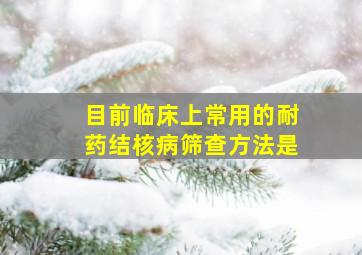 目前临床上常用的耐药结核病筛查方法是